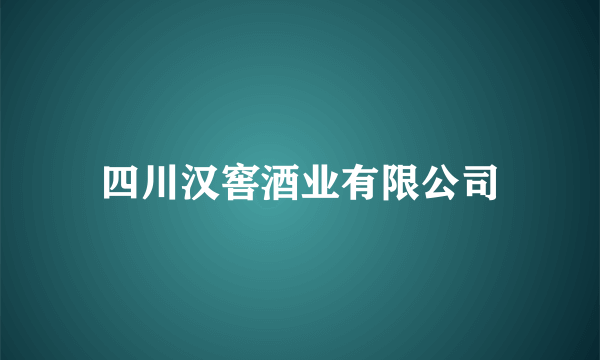 四川汉窖酒业有限公司